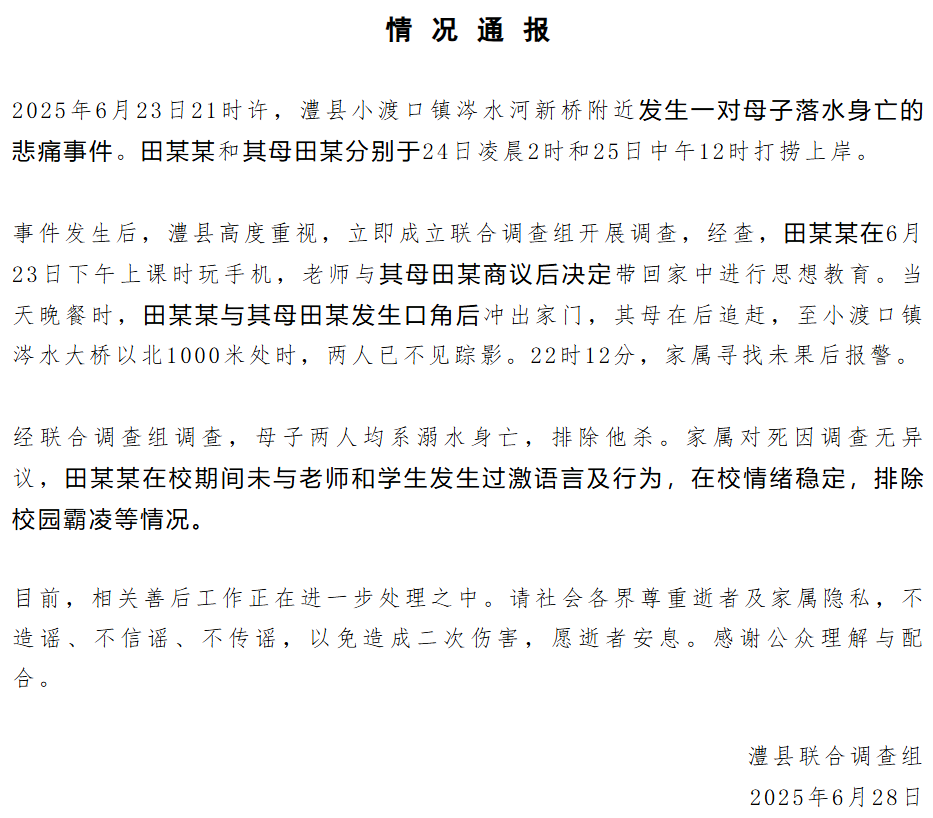 情况通报

2025年6月23日21时许，澧县小渡口镇涔水河新桥附近发生一对母子落水身亡的悲痛事件。田某某和其母田某分别于24日凌晨2时和25日中午12时打捞上岸。

事件发生后，澧县高度重视，立即成立联合调查组开展调查，经查，田某某在6月23日下午上课时玩手机，老师与其母田某商议后决定带回家中进行思想教育。当天晚餐时，田某某与其母田某发生口角后冲出家门，其母在后追赶，至小渡口镇涔水大桥以北1000米处时，两人已不见踪影。22时12分，家属寻找未果后报警。

经联合调查组调查，母子两人均系溺水身亡，排除他杀。家属对死因调查无异议，田某某在校期间未与老师和学生发生过激语言及行为，在校情绪稳定，排除校园霸凌等情况。

目前，相关善后工作正在进一步处理之中。请社会各界尊重逝者及家属隐私，不造谣、不信谣、不传谣，以免造成二次伤害，愿逝者安息。感谢公众理解与配合。

澧县联合调查组
2025年6月28日